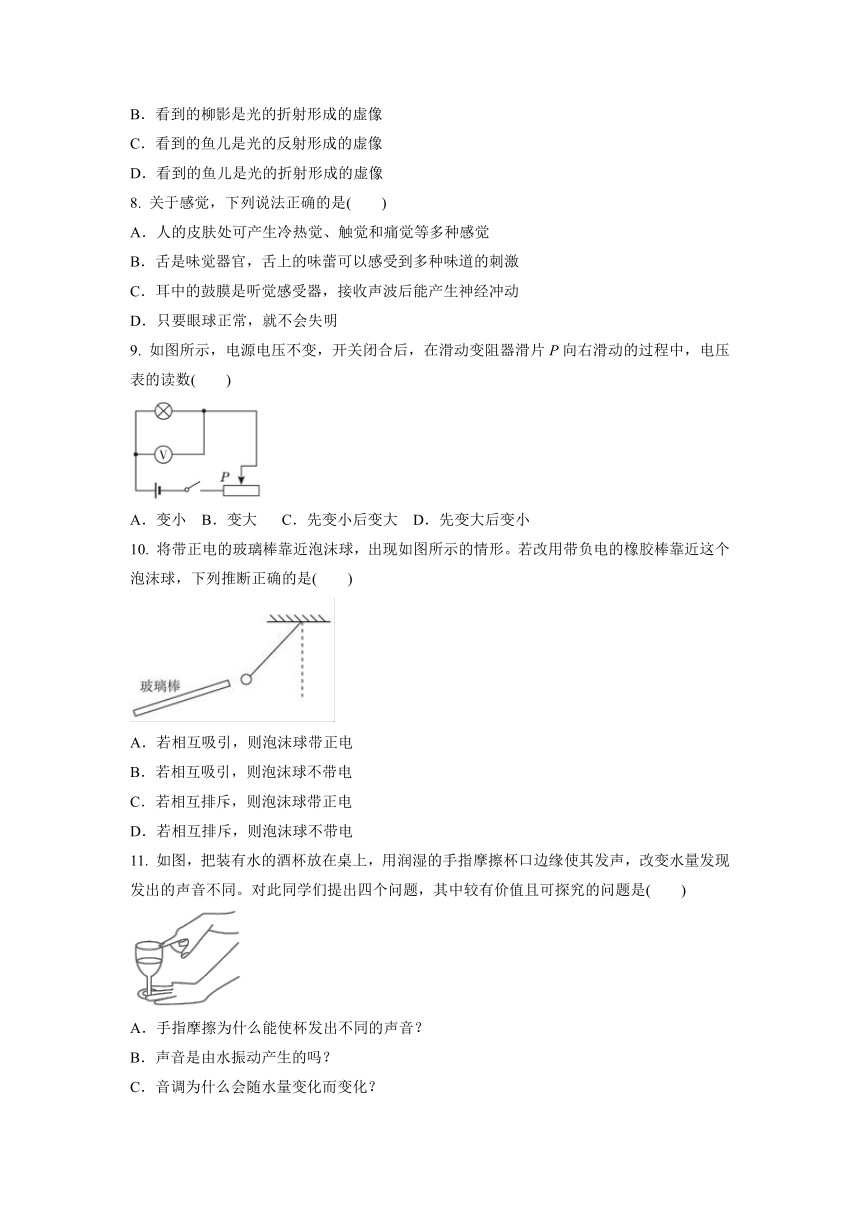 B．看到的柳影是光的折射形成的虚像
C．看到的鱼儿是光的反射形成的虚像
D．看到的鱼儿是光的折射形成的虚像
8. 关于感觉，下列说法正确的是(　　)
A．人的皮肤处可产生冷热觉、触觉和痛觉等多种感觉
B．舌是味觉器官，舌上的味蕾可以感受到多种味道的刺激
C．耳中的鼓膜是听觉感受器，接收声波后能产生神经冲动
D．只要眼球正常，就不会失明
9. 如图所示，电源电压不变，开关闭合后，在滑动变阻器滑片 $P$ 向右滑动的过程中，电压表的读数(　　)

V
$P$

A．变小　B．变大　 C．先变小后变大　D．先变大后变小
10. 将带正电的玻璃棒靠近泡沫球，出现如图所示的情形。若改用带负电的橡胶棒靠近这个泡沫球，下列推断正确的是(　　)

玻璃棒

A．若相互吸引，则泡沫球带正电
B．若相互吸引，则泡沫球不带电
C．若相互排斥，则泡沫球带正电
D．若相互排斥，则泡沫球不带电
11. 如图，把装有水的酒杯放在桌上，用润湿的手指摩擦杯口边缘使其发声，改变水量发现发出的声音不同。对此同学们提出四个问题，其中较有价值且可探究的问题是(　　)

A．手指摩擦为什么能使杯发出不同的声音？
B．声音是由水振动产生的吗？
C．音调为什么会随水量变化而变化？